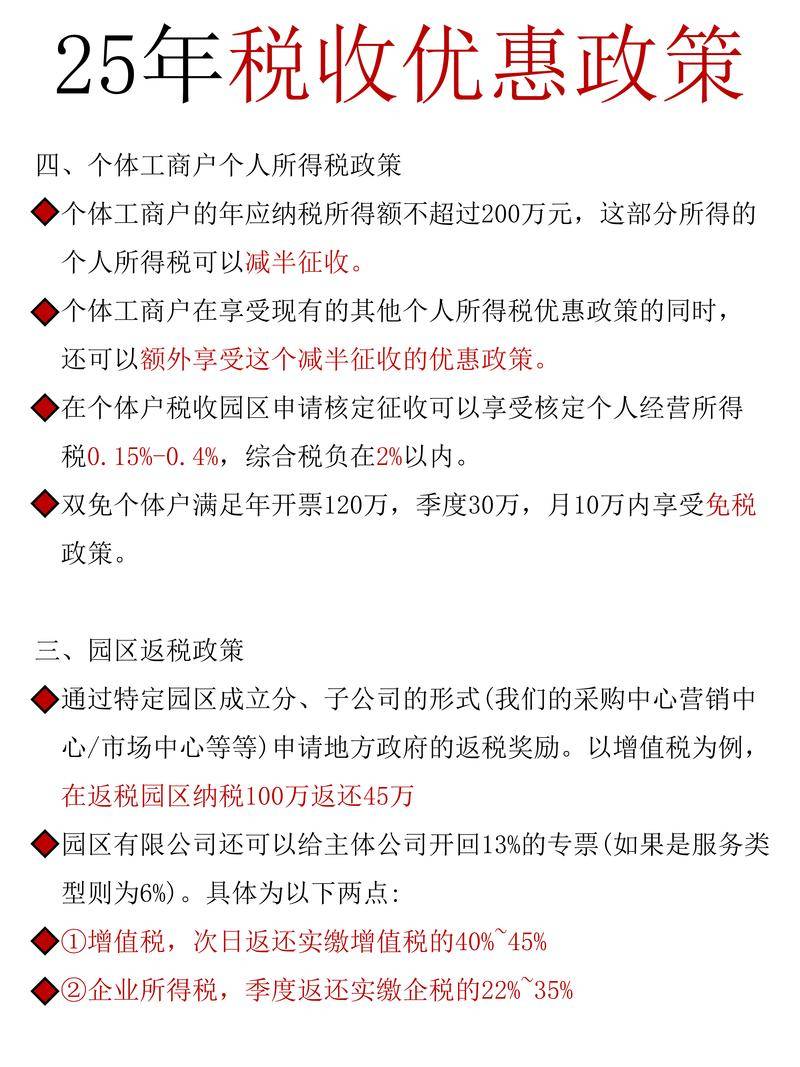 25年税收优惠政策

四、个体工商户个人所得税政策

◆个体工商户的年应纳税所得额不超过200万元，这部分所得的个人所得税可以减半征收。

◆个体工商户在享受现有的其他个人所得税优惠政策的同时，还可以额外享受这个减半征收的优惠政策。

◆在个体户税收园区申请核定征收可以享受核定个人经营所得税0.15%-0.4%，综合税负在2%以内。

◆双免个体户满足年开票120万，季度30万，月10万内享受免税政策。

三、园区返税政策

◆通过特定园区成立分、子公司的形式(我们的采购中心营销中心/市场中心等等)申请地方政府的返税奖励。以增值税为例，在返税园区纳税100万返还45万

◆园区有限公司还可以给主体公司开回13%的专票(如果是服务类型则为6%)。具体为以下两点:

◆①增值税，次日返还实缴增值税的40%~45%

◆②企业所得税，季度返还实缴企税的22%~35%